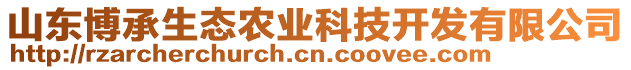 山东博承生态农业科技开发有限公司
http://rzarcherchurch.cn.coovee.com